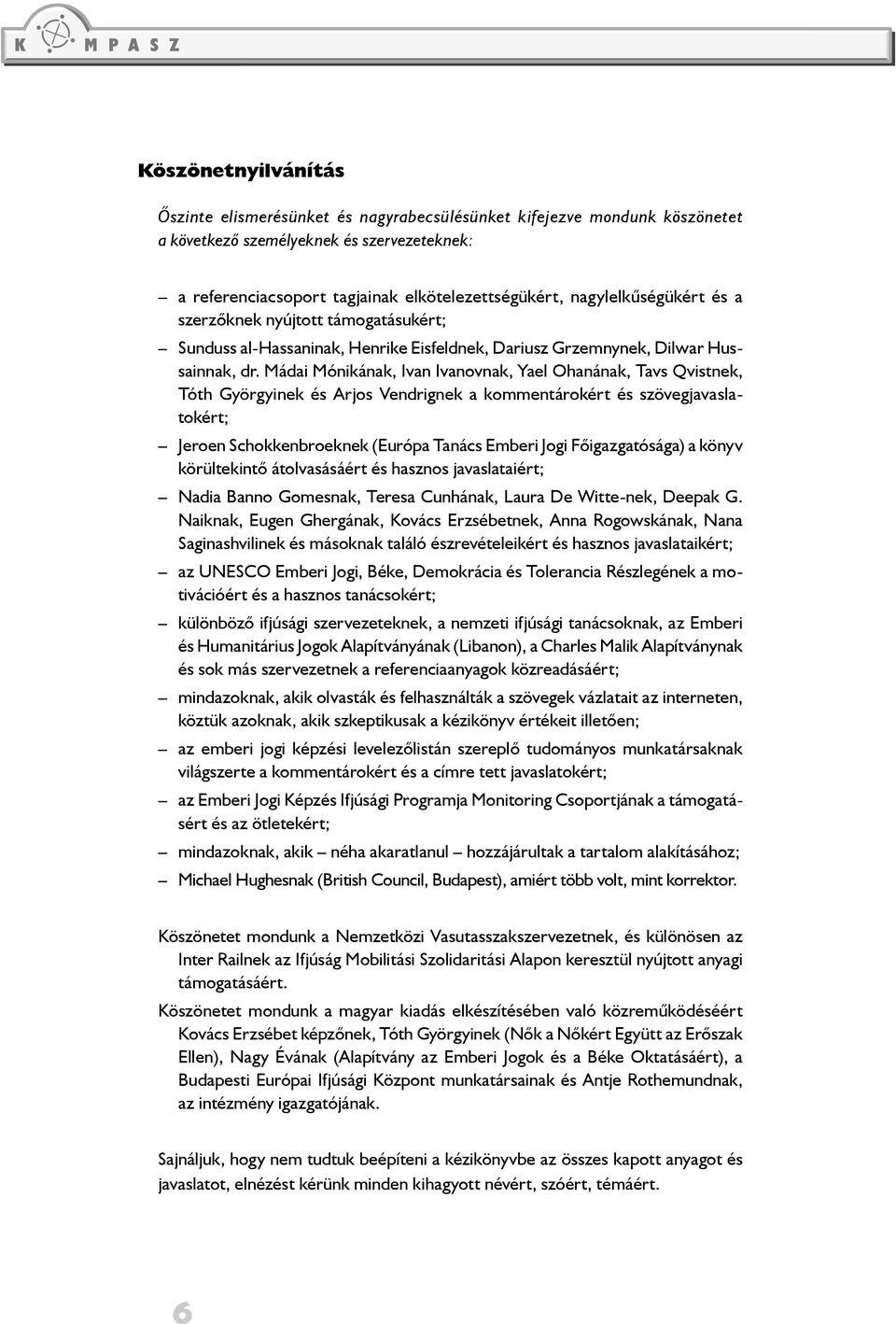 K MPASZ

Köszönetnyilvánítás

Őszinte elismerésünket és nagyrabecsülésünket kifejezve mondunk köszönetet a következő személyeknek és szervezeteknek:

– a referenciacsoport tagjainak elkötelezettségükért, nagylelkűségükért és a szerzőknek nyújtott támogatásukért;

– Sunduss al-Hassaninak, Henrike Eisfeldnek, Dariusz Grzemnynek, Dilwar Hussainnak, dr. Mádai Mónikának, Ivan Ivanovnak, Yael Ohanának, Tavs Qvistnek, Tóth Györgyinek és Arjos Vendrignek a kommentárokért és szövegjavaslatokért;

– Jeroen Schokkenbroeknek (Európa Tanács Emberi Jogi Főigazgatósága) a könyv körültekintő átolvasásáért és hasznos javaslataiért;

– Nadia Banno Gomesnak, Teresa Cunhának, Laura De Witte-nek, Deepak G. Naiknak, Eugen Ghergának, Kovács Erzsébetnek, Anna Rogowskának, Nana Saginashvilinek és másoknak találó észrevételeikért és hasznos javaslataikért;

– az UNESCO Emberi Jogi, Béke, Demokrácia és Tolerancia Részlegének a motivációért és a hasznos tanácsokért;

– különböző ifjúsági szervezeteknek, a nemzeti ifjúsági tanácsoknak, az Emberi és Humanitárius Jogok Alapítványának (Libanon), a Charles Malik Alapítványnak és sok más szervezetnek a referenciaanyagok közreadásáért;

– mindazoknak, akik olvasták és felhasználták a szövegek vázlatait az interneten, köztük azoknak, akik szkeptikusak a kézikönyv értékeit illetően;

– az emberi jogi képzési levelezőlistán szereplő tudományos munkatársaknak világszerte a kommentárokért és a címre tett javaslatokért;

– az Emberi Jogi Képzés Ifjúsági Programja Monitoring Csoportjának a támogatásért és az ötletekért;

– mindazoknak, akik – néha akaratlanul – hozzájárultak a tartalom alakításához;

– Michael Hughesnak (British Council, Budapest), amiért több volt, mint korrektor.

Köszönetet mondunk a Nemzetközi Vasutasszakszervezetnek, és különösen az Inter Railnek az Ifjúság Mobilitási Szolidaritási Alapon keresztül nyújtott anyagi támogatásáért.

Köszönetet mondunk a magyar kiadás elkészítésében való közreműködéséért Kovács Erzsébet képzőnek, Tóth Györgyinek (Nők a Nőkért Együtt az Erőszak Ellen), Nagy Évának (Alapítvány az Emberi Jogok és a Béke Oktatásáért), a Budapesti Európai Ifjúsági Központ munkatársainak és Antje Rothemundnak, az intézmény igazgatójának.

Sajnáljuk, hogy nem tudtuk beépíteni a kézikönyvbe az összes kapott anyagot és javaslatot, elnézést kérünk minden kihagyott névért, szóért, témáért.

6